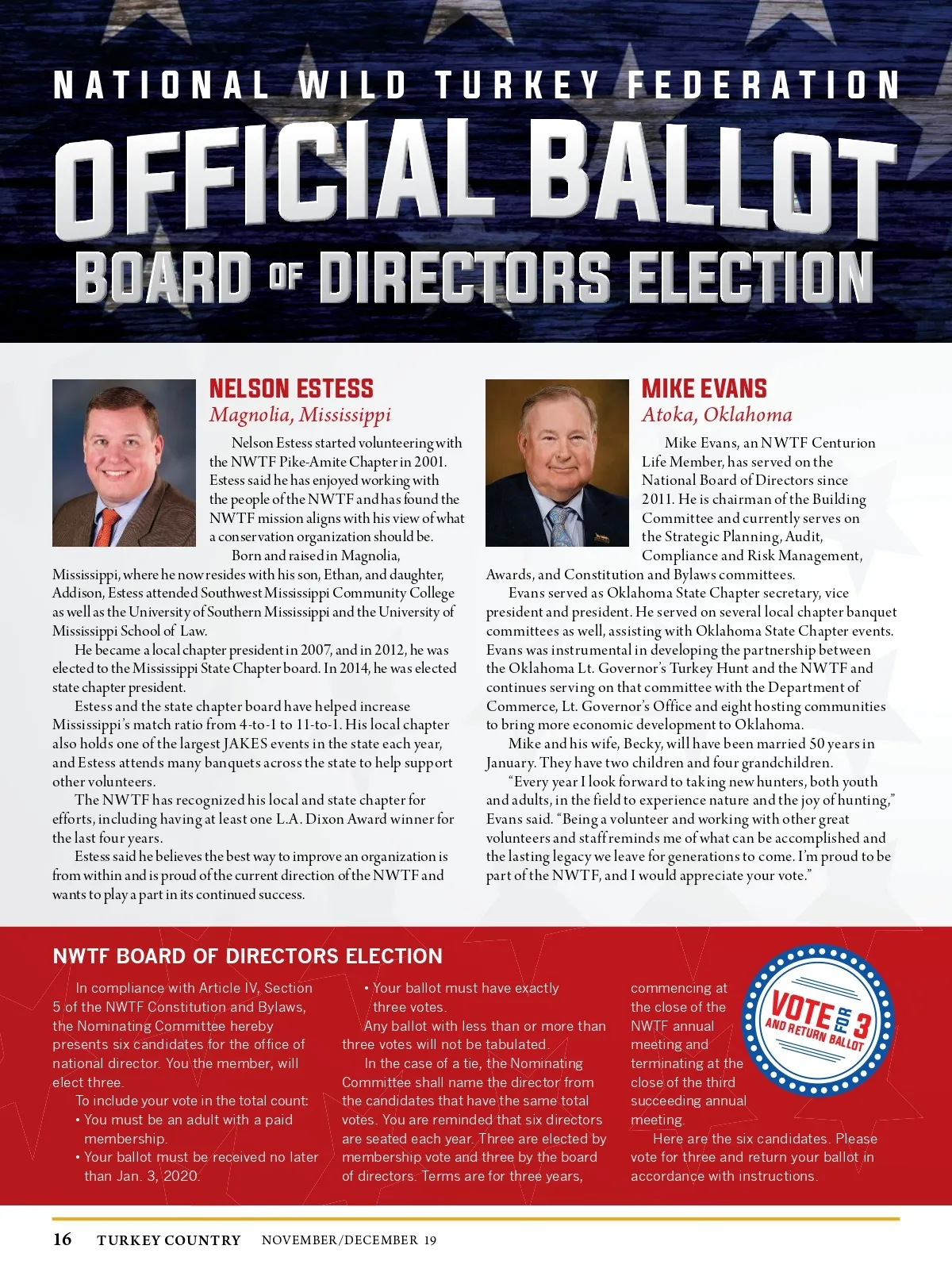 NATIONAL WILD TURKEY FEDERATION

OFFICIAL BALLOT

BOARD OF DIRECTORS ELECTION

NELSON ESTESS
Magnolia, Mississippi

Nelson Estess started volunteering with the NWTF Pike-Amite Chapter in 2001. Estess said he has enjoyed working with the people of the NWTF and has found the NWTF mission aligns with his view of what a conservation organization should be.

Born and raised in Magnolia, Mississippi, where he now resides with his son, Ethan, and daughter, Addison, Estess attended Southwest Mississippi Community College as well as the University of Southern Mississippi and the University of Mississippi School of Law.

He became a local chapter president in 2007, and in 2012, he was elected to the Mississippi State Chapter board. In 2014, he was elected state chapter president.

Estess and the state chapter board have helped increase Mississippi's match ratio from 4-to-1 to 11-to-1. His local chapter also holds one of the largest JAKES events in the state each year, and Estess attends many banquets across the state to help support other volunteers.

The NWTF has recognized his local and state chapter for efforts, including having at least one L.A. Dixon Award winner for the last four years.

Estess said he believes the best way to improve an organization is from within and is proud of the current direction of the NWTF and wants to play a part in its continued success.

MIKE EVANS
Atoka, Oklahoma

Mike Evans, an NWTF Centurion Life Member, has served on the National Board of Directors since 2011. He is chairman of the Building Committee and currently serves on the Strategic Planning, Audit, Compliance and Risk Management, Awards, and Constitution and Bylaws committees.

Evans served as Oklahoma State Chapter secretary, vice president and president. He served on several local chapter banquet committees as well, assisting with Oklahoma State Chapter events. Evans was instrumental in developing the partnership between the Oklahoma Lt. Governor's Turkey Hunt and the NWTF and continues serving on that committee with the Department of Commerce, Lt. Governor's Office and eight hosting communities to bring more economic development to Oklahoma.

Mike and his wife, Becky, will have been married 50 years in January. They have two children and four grandchildren.

"Every year I look forward to taking new hunters, both youth and adults, in the field to experience nature and the joy of hunting," Evans said. "Being a volunteer and working with other great volunteers and staff reminds me of what can be accomplished and the lasting legacy we leave for generations to come. I'm proud to be part of the NWTF, and I would appreciate your vote."

NWTF BOARD OF DIRECTORS ELECTION

In compliance with Article IV, Section 5 of the NWTF Constitution and Bylaws, the Nominating Committee hereby presents six candidates for the office of national director. You the member, will elect three.

To include your vote in the total count:
• You must be an adult with a paid membership.
• Your ballot must be received no later than Jan. 3, 2020.
• Your ballot must have exactly three votes.

Any ballot with less than or more than three votes will not be tabulated.

In the case of a tie, the Nominating Committee shall name the director from the candidates that have the same total votes. You are reminded that six directors are seated each year. Three are elected by membership vote and three by the board of directors. Terms are for three years, commencing at the close of the NWTF annual meeting and terminating at the close of the third succeeding annual meeting.

Here are the six candidates. Please vote for three and return your ballot in accordance with instructions.

VOTE FOR 3 AND RETURN BALLOT

16 TURKEY COUNTRY NOVEMBER/DECEMBER 19